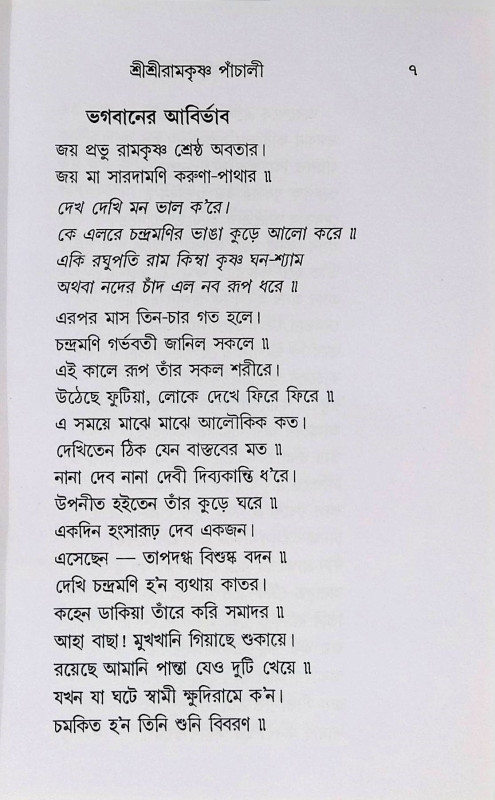 শ্রীশ্রীরামকৃষ্ণ পাঁচালী ৭

ভগবানের আবির্ভাব

জয় প্রভু রামকৃষ্ণ শ্রেষ্ঠ অবতার।
জয় মা সারদামণি করুণা-পাথার ॥

দেখ দেখি মন ভাল ক'রে।
কে এলরে চন্দ্রমণির ভাঙা কুড়ে আলো করে ॥
একি রঘুপতি রাম কিম্বা কৃষ্ণ ঘন-শ্যাম
অথবা নদের চাঁদ এল নব রূপ ধরে ॥

এরপর মাস তিন-চার গত হলে।
চন্দ্রমণি গর্ভবতী জানিল সকলে ॥
এই কালে রূপ তাঁর সকল শরীরে।
উঠেছে ফুটিয়া, লোকে দেখে ফিরে ফিরে ॥
এ সময়ে মাঝে মাঝে আলৌকিক কত।
দেখিতেন ঠিক যেন বাস্তবের মত ॥
নানা দেব নানা দেবী দিব্যকান্তি ধ'রে।
উপনীত হইতেন তাঁর কুড়ে ঘরে ॥
একদিন হংসারূঢ় দেব একজন।
এসেছেন — তাপদগ্ধ বিশুষ্ক বদন ॥
দেখি চন্দ্রমণি হ'ন ব্যথায় কাতর।
কহেন ডাকিয়া তাঁরে করি সমাদর ॥
আহা বাছা! মুখখানি গিয়াছে শুকায়ে।
রয়েছে আমানি পান্তা যেও দুটি খেয়ে ॥
যখন যা ঘটে স্বামী ক্ষুদিরামে ক'ন।
চমকিত হ'ন তিনি শুনি বিবরণ ॥